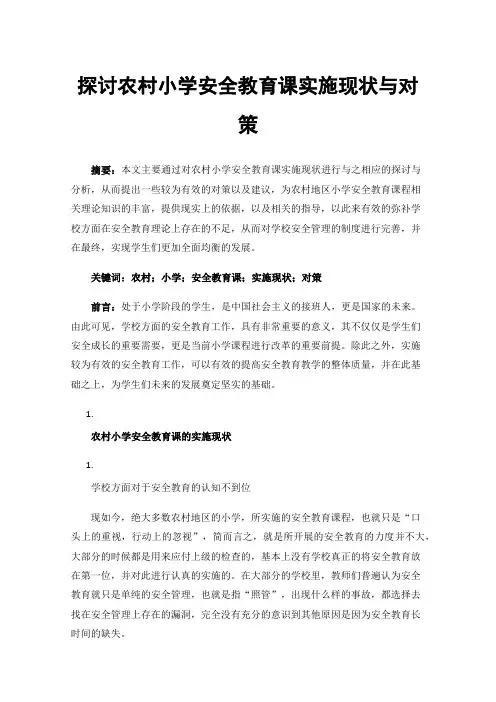 探讨农村小学安全教育课实施现状与对策

摘要：本文主要通过对农村小学安全教育课实施现状进行与之相应的探讨与分析，从而提出一些较为有效的对策以及建议，为农村地区小学安全教育课程相关理论知识的丰富，提供现实上的依据，以及相关的指导，以此来有效的弥补学校方面在安全教育理论上存在的不足，从而对学校安全管理的制度进行完善，并在最终，实现学生们更加全面均衡的发展。

关键词：农村；小学；安全教育课；实施现状；对策

前言：处于小学阶段的学生，是中国社会主义的接班人，更是国家的未来。由此可见，学校方面的安全教育工作，具有非常重要的意义，其不仅仅是学生们安全成长的重要需要，更是当前小学课程进行改革的重要前提。除此之外，实施较为有效的安全教育工作，可以有效的提高安全教育教学的整体质量，并在此基础之上，为学生们未来的发展奠定坚实的基础。

1.

农村小学安全教育课的实施现状

1.

学校方面对于安全教育的认知不到位

现如今，绝大多数农村地区的小学，所实施的安全教育课程，也就只是“口头上的重视，行动上的忽视”，简而言之，就是所开展的安全教育的力度并不大，大部分的时候都是用来应付上级的检查的，基本上没有学校真正的将安全教育放在第一位，并对此进行认真的实施的。在大部分的学校里，教师们普遍认为安全教育就只是单纯的安全管理，也就是指“照管”，出现什么样的事故，都选择去找在安全管理上存在的漏洞，完全没有充分的意识到其他原因是因为安全教育长时间的缺失。